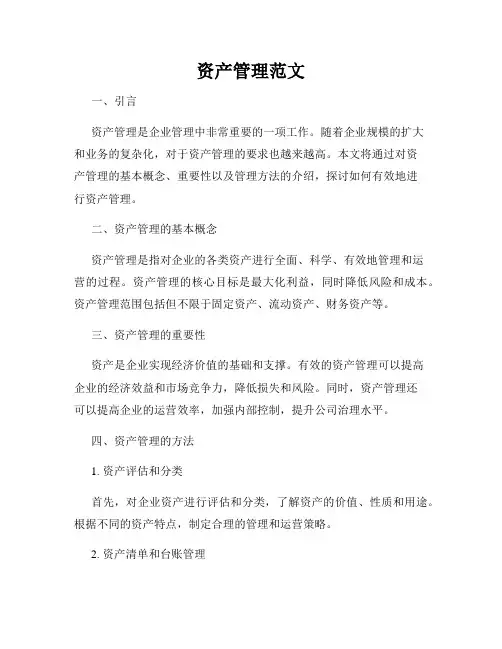 资产管理范文

一、引言

资产管理是企业管理中非常重要的一项工作。随着企业规模的扩大和业务的复杂化，对于资产管理的要求也越来越高。本文将通过对资产管理的基本概念、重要性以及管理方法的介绍，探讨如何有效地进行资产管理。

二、资产管理的基本概念

资产管理是指对企业的各类资产进行全面、科学、有效地管理和运营的过程。资产管理的核心目标是最大化利益，同时降低风险和成本。资产管理范围包括但不限于固定资产、流动资产、财务资产等。

三、资产管理的重要性

资产是企业实现经济价值的基础和支撑。有效的资产管理可以提高企业的经济效益和市场竞争力，降低损失和风险。同时，资产管理还可以提高企业的运营效率，加强内部控制，提升公司治理水平。

四、资产管理的方法

1. 资产评估和分类

首先，对企业资产进行评估和分类，了解资产的价值、性质和用途。根据不同的资产特点，制定合理的管理和运营策略。

2. 资产清单和台账管理